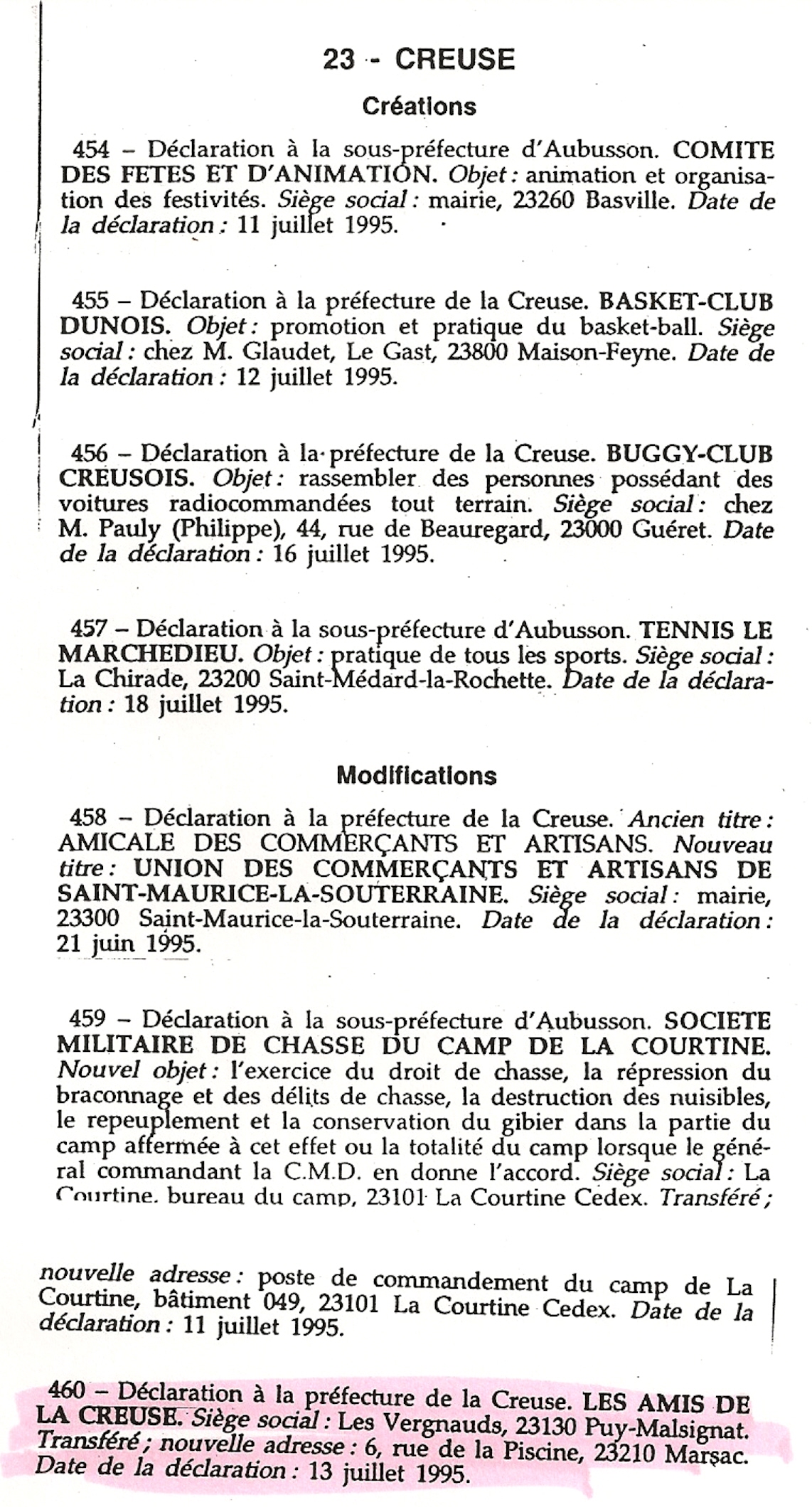 23 - CREUSE

Créations

454 – Déclaration à la sous-préfecture d'Aubusson. COMITE DES FETES ET D'ANIMATION. Objet : animation et organisation des festivités. Siège social : mairie, 23260 Basville. Date de la déclaration : 11 juillet 1995.

455 – Déclaration à la préfecture de la Creuse. BASKET-CLUB DUNOIS. Objet : promotion et pratique du basket-ball. Siège social : chez M. Glaudet, Le Gast, 23800 Maison-Feyne. Date de la déclaration : 12 juillet 1995.

456 – Déclaration à la préfecture de la Creuse. BUGGY-CLUB CREUSOIS. Objet : rassembler des personnes possédant des voitures radiocommandées tout terrain. Siège social : chez M. Pauly (Philippe), 44, rue de Beauregard, 23000 Guéret. Date de la déclaration : 16 juillet 1995.

457 – Déclaration à la sous-préfecture d'Aubusson. TENNIS LE MARCHEDIEU. Objet : pratique de tous les sports. Siège social : La Chirade, 23200 Saint-Médard-la-Rochette. Date de la déclaration : 18 juillet 1995.

Modifications

458 – Déclaration à la préfecture de la Creuse. Ancien titre : AMICALE DES COMMERÇANTS ET ARTISANS. Nouveau titre : UNION DES COMMERÇANTS ET ARTISANS DE SAINT-MAURICE-LA-SOUTERRAINE. Siège social : mairie, 23300 Saint-Maurice-la-Souterraine. Date de la déclaration : 21 juin 1995.

459 – Déclaration à la sous-préfecture d'Aubusson. SOCIETE MILITAIRE DE CHASSE DU CAMP DE LA COURTINE. Nouvel objet : l'exercice du droit de chasse, la répression du braconnage et des délits de chasse, la destruction des nuisibles, le repeuplement et la conservation du gibier dans la partie du camp affermée à cet effet ou la totalité du camp lorsque le général commandant la C.M.D. en donne l'accord. Siège social : La Courtine, bureau du camp, 23101 La Courtine Cedex. Transféré ; nouvelle adresse : poste de commandement du camp de La Courtine, bâtiment 049, 23101 La Courtine Cedex. Date de la déclaration : 11 juillet 1995.

460 – Déclaration à la préfecture de la Creuse. LES AMIS DE LA CREUSE. Siège social : Les Vergnauds, 23130 Puy-Malsignat. Transféré ; nouvelle adresse : 6, rue de la Piscine, 23210 Marsac. Date de la déclaration : 13 juillet 1995.